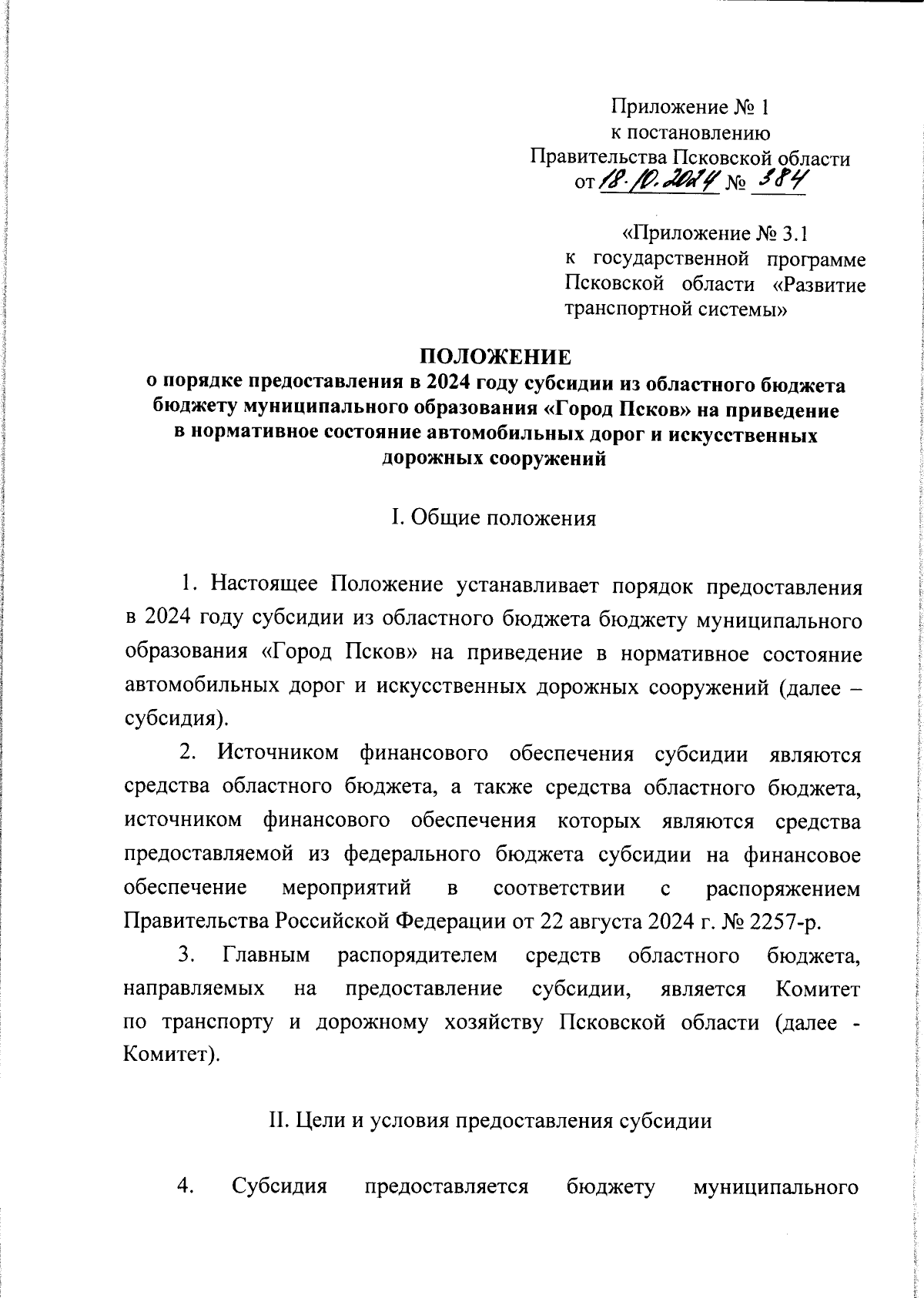 Приложение № 1
к постановлению
Правительства Псковской области
от 18.10.2024 № 384

«Приложение № 3.1
к государственной программе Псковской области «Развитие транспортной системы»

ПОЛОЖЕНИЕ
о порядке предоставления в 2024 году субсидии из областного бюджета бюджету муниципального образования «Город Псков» на приведение в нормативное состояние автомобильных дорог и искусственных дорожных сооружений

I. Общие положения

1. Настоящее Положение устанавливает порядок предоставления в 2024 году субсидии из областного бюджета бюджету муниципального образования «Город Псков» на приведение в нормативное состояние автомобильных дорог и искусственных дорожных сооружений (далее – субсидия).

2. Источником финансового обеспечения субсидии являются средства областного бюджета, а также средства областного бюджета, источником финансового обеспечения которых являются средства предоставляемой из федерального бюджета субсидии на финансовое обеспечение мероприятий в соответствии с распоряжением Правительства Российской Федерации от 22 августа 2024 г. № 2257-р.

3. Главным распорядителем средств областного бюджета, направляемых на предоставление субсидии, является Комитет по транспорту и дорожному хозяйству Псковской области (далее - Комитет).

II. Цели и условия предоставления субсидии

4. Субсидия предоставляется бюджету муниципального